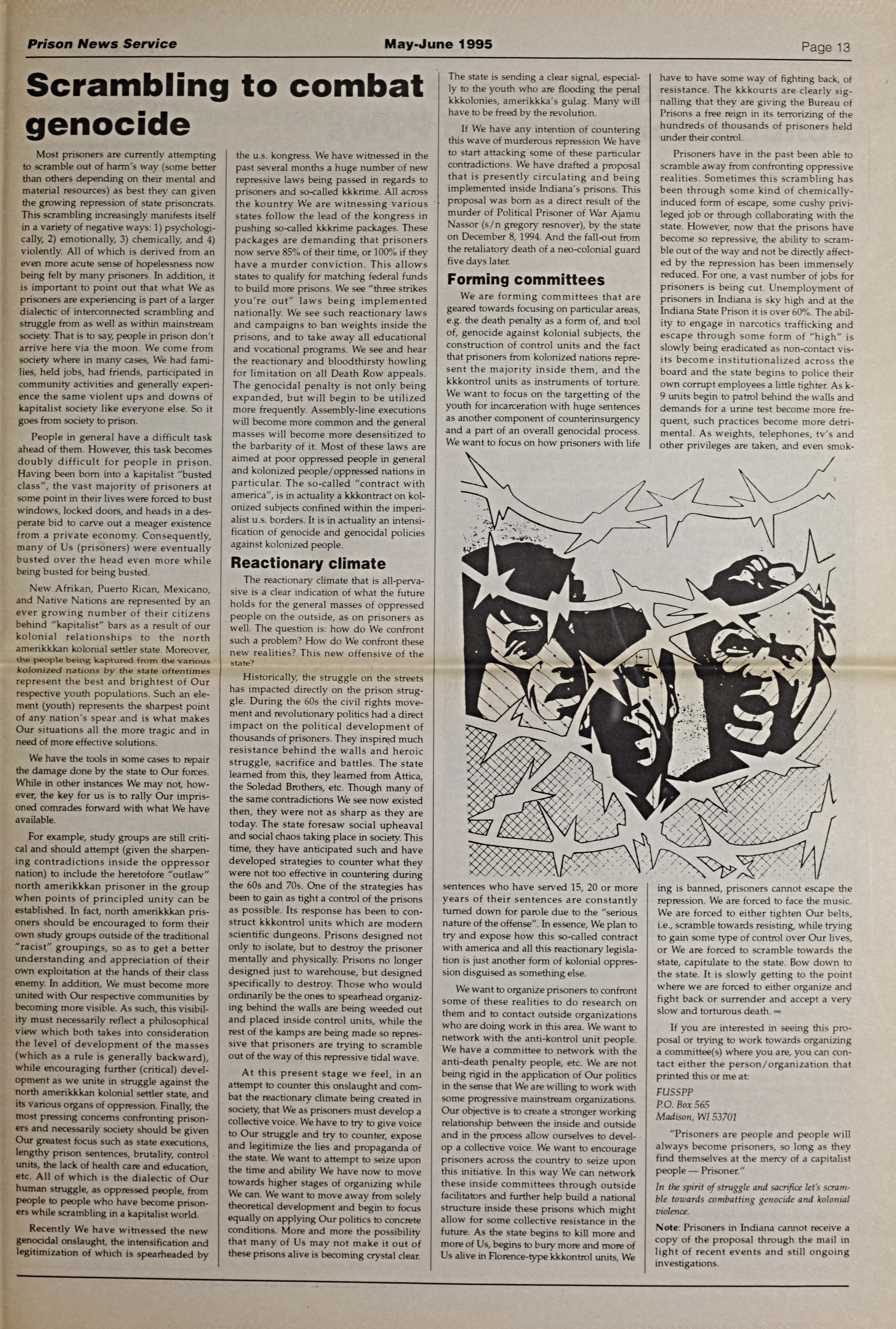 Prison News Service

May-June 1995

Page 13

Scrambling to combat genocide

Most prisoners are currently attempting to scramble out of harm's way (some better than others depending on their mental and material resources) as best they can given the growing repression of state prisoncrats. This scrambling increasingly manifests itself in a variety of negative ways: 1) psychologically, 2) emotionally, 3) chemically, and 4) violently. All of which is derived from an even more acute sense of hopelessness now being felt by many prisoners. In addition, it is important to point out that what We as prisoners are experiencing is part of a larger dialectic of interconnected scrambling and struggle from as well as within mainstream society. That is to say, people in prison don't arrive here via the moon. We come from society where in many cases, We had families, held jobs, had friends, participated in community activities and generally experience the same violent ups and downs of kapitalist society like everyone else. So it goes from society to prison.

People in general have a difficult task ahead of them. However, this task becomes doubly difficult for people in prison. Having been born into a kapitalist "busted class", the vast majority of prisoners at some point in their lives were forced to bust windows, locked doors, and heads in a desperate bid to carve out a meager existence from a private economy. Consequently, many of Us (prisoners) were eventually busted over the head even more while being busted for being busted.

New Afrikan, Puerto Rican, Mexicano, and Native Nations are represented by an ever growing number of their citizens behind "kapitalist" bars as a result of our kolonial relationships to the north amerikkkan kolonial settler state. Moreover, the people being kaptured from the various kolonized nations by the state oftentimes represent the best and brightest of Our respective youth populations. Such an element (youth) represents the sharpest point of any nation's spear and is what makes Our situations all the more tragic and in need of more effective solutions.

We have the tools in some cases to repair the damage done by the state to Our forces. While in other instances We may not, however, the key for us is to rally Our imprisoned comrades forward with what We have available.

For example, study groups are still critical and should attempt (given the sharpening contradictions inside the oppressor nation) to include the heretofore "outlaw" north amerikkkan prisoner in the group when points of principled unity can be established. In fact, north amerikkkan prisoners should be encouraged to form their own study groups outside of the traditional "racist" groupings, so as to get a better understanding and appreciation of their own exploitation at the hands of their class enemy. In addition, We must become more united with Our respective communities by becoming more visible. As such, this visibility must necessarily reflect a philosophical view which both takes into consideration the level of development of the masses (which as a rule is generally backward), while encouraging further (critical) development as we unite in struggle against the north amerikkkan kolonial settler state, and its various organs of oppression. Finally, the most pressing concerns confronting prisoners and necessarily society should be given Our greatest focus such as state executions, lengthy prison sentences, brutality, control units, the lack of health care and education, etc. All of which is the dialectic of Our human struggle, as oppressed people, from people to people who have become prisoners while scrambling in a kapitalist world.

Recently We have witnessed the new genocidal onslaught, the intensification and legitimization of which is spearheaded by the u.s. kongress. We have witnessed in the past several months a huge number of new repressive laws being passed in regards to prisoners and so-called kkkrime. All across the kountry We are witnessing various states follow the lead of the kongress in pushing so-called kkkrime packages. These packages are demanding that prisoners now serve 85% of their time, or 100% if they have a murder conviction. This allows states to qualify for matching federal funds to build more prisons. We see "three strikes you're out" laws being implemented nationally. We see such reactionary laws and campaigns to ban weights inside the prisons, and to take away all educational and vocational programs. We see and hear the reactionary and bloodthirsty howling for limitation on all Death Row appeals. The genocidal penalty is not only being expanded, but will begin to be utilized more frequently. Assembly-line executions will become more common and the general masses will become more desensitized to the barbarity of it. Most of these laws are aimed at poor oppressed people in general and kolonized people/oppressed nations in particular. The so-called "contract with america", is in actuality a kkkontract on kolonized subjects confined within the imperialist u.s. borders. It is in actuality an intensification of genocide and genocidal policies against kolonized people.

Reactionary climate

The reactionary climate that is all-pervasive is a clear indication of what the future holds for the general masses of oppressed people on the outside, as on prisoners as well. The question is: how do We confront such a problem? How do We confront these new realities? This new offensive of the state?

Historically, the struggle on the streets has impacted directly on the prison struggle. During the 60s the civil rights movement and revolutionary politics had a direct impact on the political development of thousands of prisoners. They inspired much resistance behind the walls and heroic struggle, sacrifice and battles. The state learned from this, they learned from Attica, the Soledad Brothers, etc. Though many of the same contradictions We see now existed then, they were not as sharp as they are today. The state foresaw social upheaval and social chaos taking place in society. This time, they have anticipated such and have developed strategies to counter what they were not too effective in countering during the 60s and 70s. One of the strategies has been to gain as tight a control of the prisons as possible. Its response has been to construct kkkontrol units which are modern scientific dungeons. Prisons designed not only to isolate, but to destroy the prisoner mentally and physically. Prisons no longer designed just to warehouse, but designed specifically to destroy. Those who would ordinarily be the ones to spearhead organizing behind the walls are being weeded out and placed inside control units, while the rest of the kamps are being made so repressive that prisoners are trying to scramble out of the way of this repressive tidal wave.

At this present stage we feel, in an attempt to counter this onslaught and combat the reactionary climate being created in society, that We as prisoners must develop a collective voice. We have to try to give voice to Our struggle and try to counter, expose and legitimize the lies and propaganda of the state. We want to attempt to seize upon the time and ability We have now to move towards higher stages of organizing while We can. We want to move away from solely theoretical development and begin to focus equally on applying Our politics to concrete conditions. More and more the possibility that many of Us may not make it out of these prisons alive is becoming crystal clear. The state is sending a clear signal, especially to the youth who are flooding the penal kkkolonies, amerikkka's gulag. Many will have to be freed by the revolution.

If We have any intention of countering this wave of murderous repression We have to start attacking some of these particular contradictions. We have drafted a proposal that is presently circulating and being implemented inside Indiana's prisons. This proposal was born as a direct result of the murder of Political Prisoner of War Ajamu Nassor (s/n gregory resnover), by the state on December 8, 1994. And the fall-out from the retaliatory death of a neo-colonial guard five days later.

Forming committees

We are forming committees that are geared towards focusing on particular areas, e.g. the death penalty as a form of, and tool of, genocide against kolonial subjects, the construction of control units and the fact that prisoners from kolonized nations represent the majority inside them, and the kkkontrol units as instruments of torture. We want to focus on the targetting of the youth for incarceration with huge sentences as another component of counterinsurgency and a part of an overall genocidal process. We want to focus on how prisoners with life sentences who have served 15, 20 or more years of their sentences are constantly turned down for parole due to the "serious nature of the offense". In essence, We plan to try and expose how this so-called contract with america and all this reactionary legislation is just another form of kolonial oppression disguised as something else.

We want to organize prisoners to confront some of these realities to do research on them and to contact outside organizations who are doing work in this area. We want to network with the anti-kontrol unit people. We have a committee to network with the anti-death penalty people, etc. We are not being rigid in the application of Our politics in the sense that We are willing to work with some progressive mainstream organizations. Our objective is to create a stronger working relationship between the inside and outside and in the process allow ourselves to develop a collective voice. We want to encourage prisoners across the country to seize upon this initiative. In this way We can network these inside committees through outside facilitators and further help build a national structure inside these prisons which might allow for some collective resistance in the future. As the state begins to kill more and more of Us, begins to bury more and more of Us alive in Florence-type kkkontrol units, We have to have some way of fighting back, of resistance. The kkkourts are clearly signalling that they are giving the Bureau of Prisons a free reign in its terrorizing of the hundreds of thousands of prisoners held under their control.

Prisoners have in the past been able to scramble away from confronting oppressive realities. Sometimes this scrambling has been through some kind of chemically-induced form of escape, some cushy privileged job or through collaborating with the state. However, now that the prisons have become so repressive, the ability to scramble out of the way and not be directly affected by the repression has been immensely reduced. For one, a vast number of jobs for prisoners is being cut. Unemployment of prisoners in Indiana is sky high and at the Indiana State Prison it is over 60%. The ability to engage in narcotics trafficking and escape through some form of "high" is slowly being eradicated as non-contact visits become institutionalized across the board and the state begins to police their own corrupt employees a little tighter. As k-9 units begin to patrol behind the walls and demands for a urine test become more frequent, such practices become more detrimental. As weights, telephones, tv's and other privileges are taken, and even smoking is banned, prisoners cannot escape the repression. We are forced to face the music. We are forced to either tighten Our belts, i.e., scramble towards resisting, while trying to gain some type of control over Our lives, or We are forced to scramble towards the state, capitulate to the state. Bow down to the state. It is slowly getting to the point where we are forced to either organize and fight back or surrender and accept a very slow and torturous death. ∞

If you are interested in seeing this proposal or trying to work towards organizing a committee(s) where you are, you can contact either the person/organization that printed this or me at:

FUSSPP
P.O. Box 565
Madison, WI 53701

"Prisoners are people and people will always become prisoners, so long as they find themselves at the mercy of a capitalist people — Prisoner."

In the spirit of struggle and sacrifice let's scramble towards combatting genocide and kolonial violence.

Note: Prisoners in Indiana cannot receive a copy of the proposal through the mail in light of recent events and still ongoing investigations.